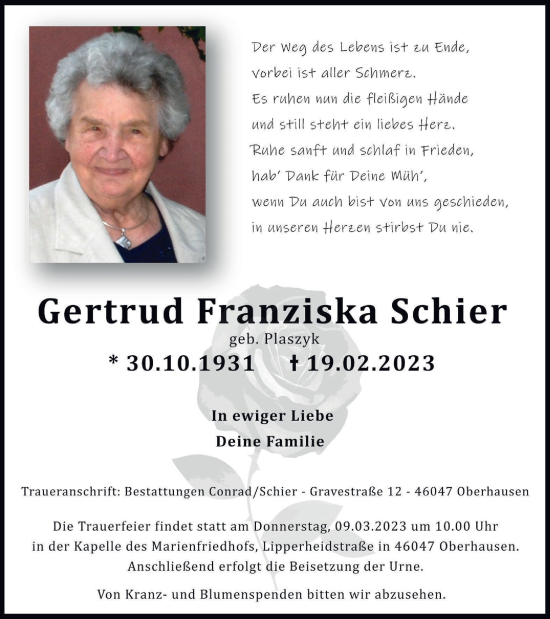 Der Weg des Lebens ist zu Ende,
vorbei ist aller Schmerz.
Es ruhen nun die fleißigen Hände
und still steht ein liebes Herz.
Ruhe sanft und schlaf in Frieden,
hab' Dank für Deine Müh',
wenn Du auch bist von uns geschieden,
in unseren Herzen stirbst Du nie.

Gertrud Franziska Schier
geb. Plaszyk
* 30.10.1931 † 19.02.2023

In ewiger Liebe
Deine Familie

Traueranschrift: Bestattungen Conrad/Schier - Gravestraße 12 - 46047 Oberhausen

Die Trauerfeier findet statt am Donnerstag, 09.03.2023 um 10.00 Uhr in der Kapelle des Marienfriedhofs, Lipperheidstraße in 46047 Oberhausen. Anschließend erfolgt die Beisetzung der Urne.

Von Kranz- und Blumenspenden bitten wir abzusehen.